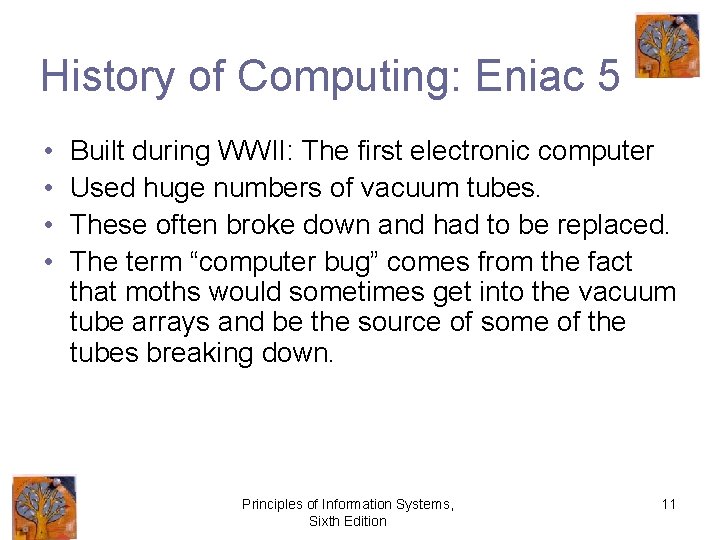 History of Computing: Eniac 5

• Built during WWII: The first electronic computer
• Used huge numbers of vacuum tubes.
• These often broke down and had to be replaced.
• The term “computer bug” comes from the fact that moths would sometimes get into the vacuum tube arrays and be the source of some of the tubes breaking down.

Principles of Information Systems, Sixth Edition

11